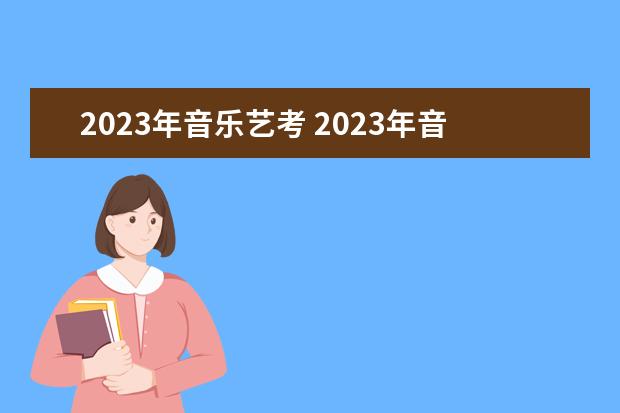 2023年音乐艺考 2023年音